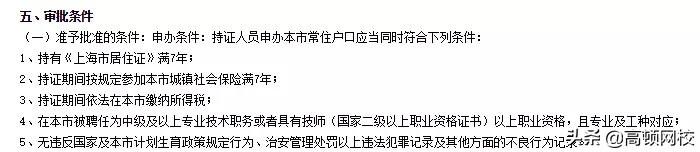 五、审批条件

（一）准予批准的条件：申办条件：持证人员申办本市常住户口应当同时符合下列条件：

1、持有《上海市居住证》满7年；

2、持证期间按规定参加本市城镇社会保险满7年；

3、持证期间依法在本市缴纳所得税；

4、在本市被聘任为中级及以上专业技术职务或者具有技师（国家二级以上职业资格证书）以上职业资格，且专业及工种对应；

5、无违反国家及本市计划生育政策规定行为、治安管理处罚以上违法犯罪记录及其他方面的不良行为记录

头条 @高顿网校